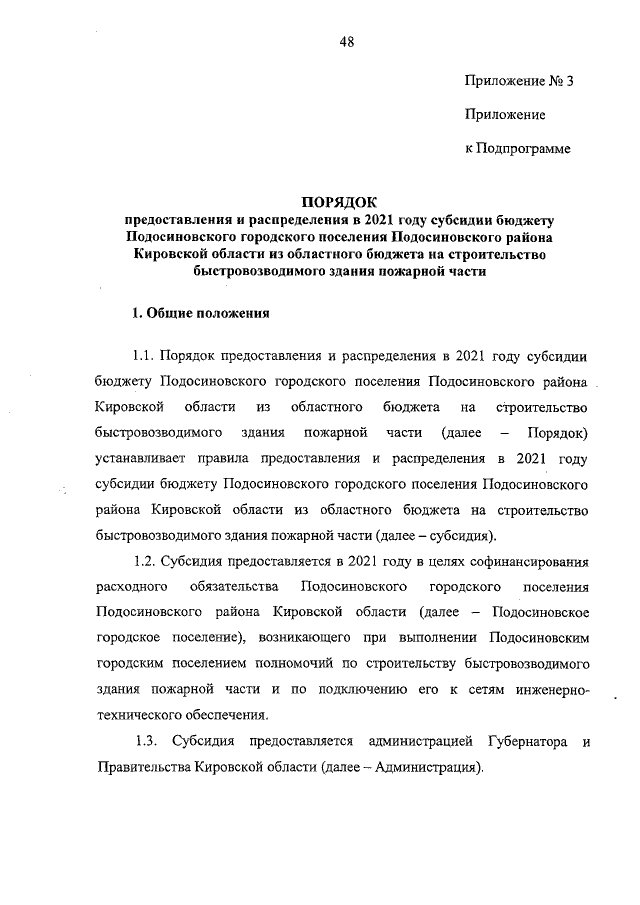 48

Приложение № 3

Приложение

к Подпрограмме

ПОРЯДОК
предоставления и распределения в 2021 году субсидии бюджету Подосиновского городского поселения Подосиновского района Кировской области из областного бюджета на строительство быстровозводимого здания пожарной части

1. Общие положения

1.1. Порядок предоставления и распределения в 2021 году субсидии бюджету Подосиновского городского поселения Подосиновского района Кировской области из областного бюджета на строительство быстровозводимого здания пожарной части (далее – Порядок) устанавливает правила предоставления и распределения в 2021 году субсидии бюджету Подосиновского городского поселения Подосиновского района Кировской области из областного бюджета на строительство быстровозводимого здания пожарной части (далее – субсидия).

1.2. Субсидия предоставляется в 2021 году в целях софинансирования расходного обязательства Подосиновского городского поселения Подосиновского района Кировской области (далее – Подосиновское городское поселение), возникающего при выполнении Подосиновским городским поселением полномочий по строительству быстровозводимого здания пожарной части и по подключению его к сетям инженерно-технического обеспечения.

1.3. Субсидия предоставляется администрацией Губернатора и Правительства Кировской области (далее – Администрация).